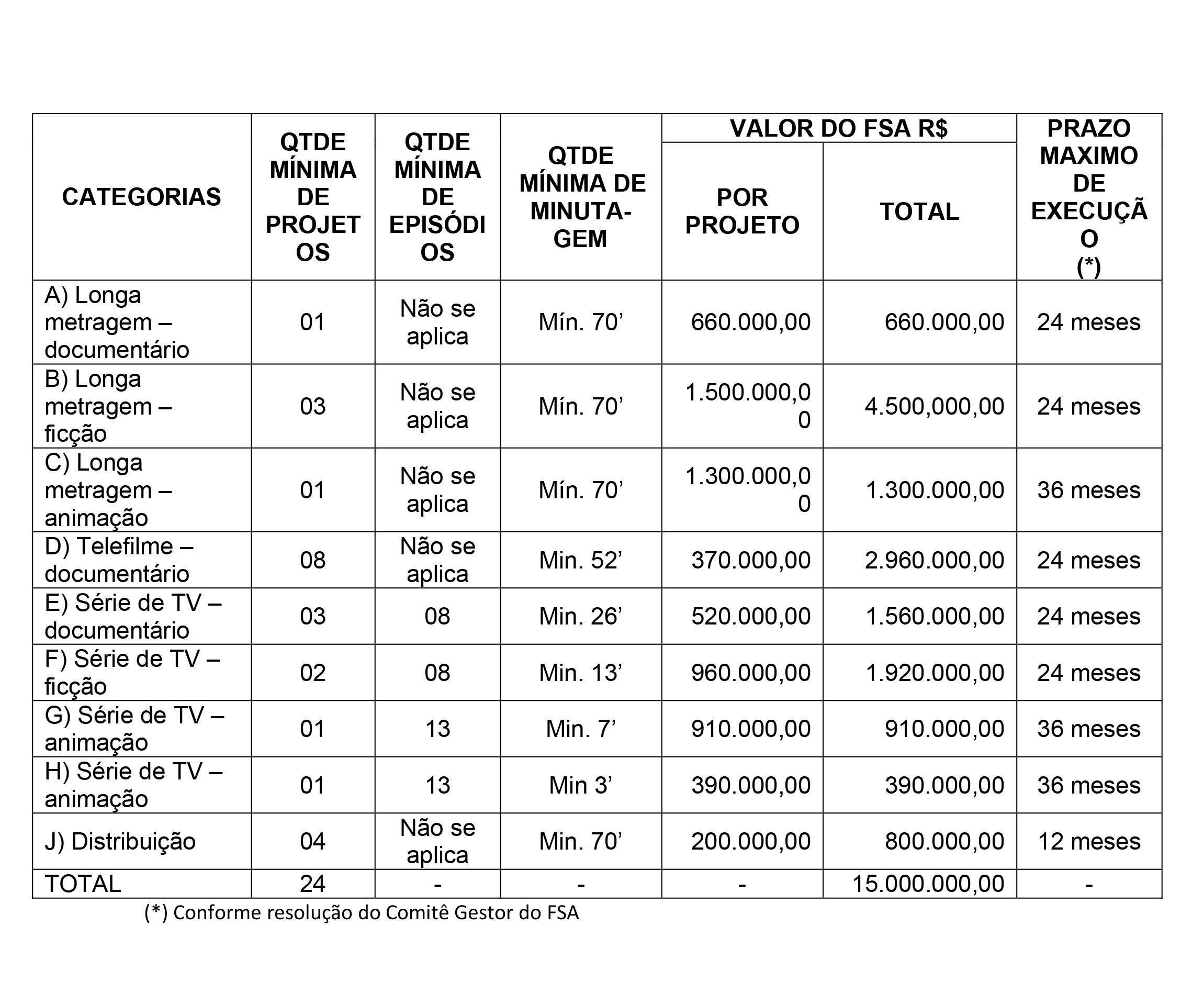 | CATEGORIAS | QTDE MÍNIMA DE PROJETOS | QTDE MÍNIMA DE EPISÓDIOS | QTDE MÍNIMA DE MINUTAGEM | VALOR DO FSA R$ POR PROJETO | VALOR DO FSA R$ TOTAL | PRAZO MAXIMO DE EXECUÇÃO (*) |
|---|---|---|---|---|---|---|
| A) Longa metragem – documentário | 01 | Não se aplica | Mín. 70’ | 660.000,00 | 660.000,00 | 24 meses |
| B) Longa metragem – ficção | 03 | Não se aplica | Mín. 70’ | 1.500.000,00 | 4.500,000,00 | 24 meses |
| C) Longa metragem – animação | 01 | Não se aplica | Mín. 70’ | 1.300.000,00 | 1.300.000,00 | 36 meses |
| D) Telefilme – documentário | 08 | Não se aplica | Min. 52’ | 370.000,00 | 2.960.000,00 | 24 meses |
| E) Série de TV – documentário | 03 | 08 | Min. 26’ | 520.000,00 | 1.560.000,00 | 24 meses |
| F) Série de TV – ficção | 02 | 08 | Min. 13’ | 960.000,00 | 1.920.000,00 | 24 meses |
| G) Série de TV – animação | 01 | 13 | Min. 7’ | 910.000,00 | 910.000,00 | 36 meses |
| H) Série de TV – animação | 01 | 13 | Min 3’ | 390.000,00 | 390.000,00 | 36 meses |
| J) Distribuição | 04 | Não se aplica | Min. 70’ | 200.000,00 | 800.000,00 | 12 meses |
| TOTAL | 24 | - | - | - | 15.000.000,00 | - |

(*) Conforme resolução do Comitê Gestor do FSA